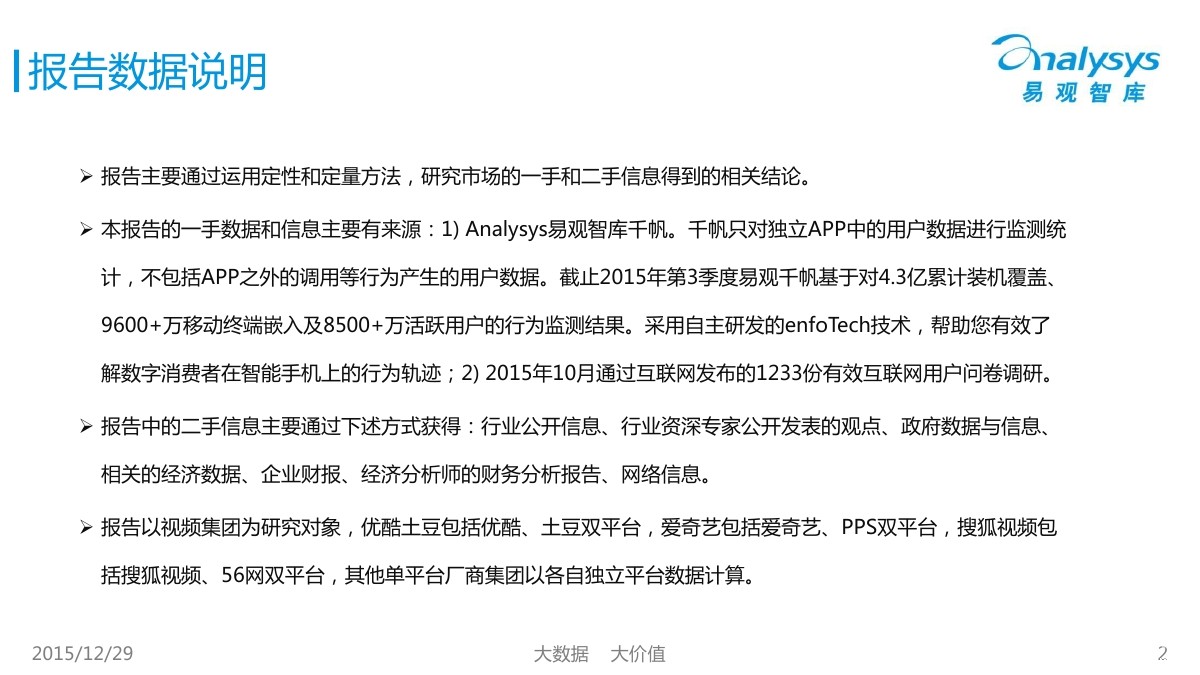 报告数据说明

Analysys
易观智库

➢ 报告主要通过运用定性和定量方法，研究市场的一手和二手信息得到的相关结论。

➢ 本报告的一手数据和信息主要有来源：1) Analysys易观智库千帆。千帆只对独立APP中的用户数据进行监测统计，不包括APP之外的调用等行为产生的用户数据。截止2015年第3季度易观千帆基于对4.3亿累计装机覆盖、9600+万移动终端嵌入及8500+万活跃用户的行为监测结果。采用自主研发的enfoTech技术，帮助您有效了解数字消费者在智能手机上的行为轨迹；2) 2015年10月通过互联网发布的1233份有效互联网用户问卷调研。

➢ 报告中的二手信息主要通过下述方式获得：行业公开信息、行业资深专家公开发表的观点、政府数据与信息、相关的经济数据、企业财报、经济分析师的财务分析报告、网络信息。

➢ 报告以视频集团为研究对象，优酷土豆包括优酷、土豆双平台，爱奇艺包括爱奇艺、PPS双平台，搜狐视频包括搜狐视频、56网双平台，其他单平台厂商集团以各自独立平台数据计算。

2015/12/29 大数据 大价值 2